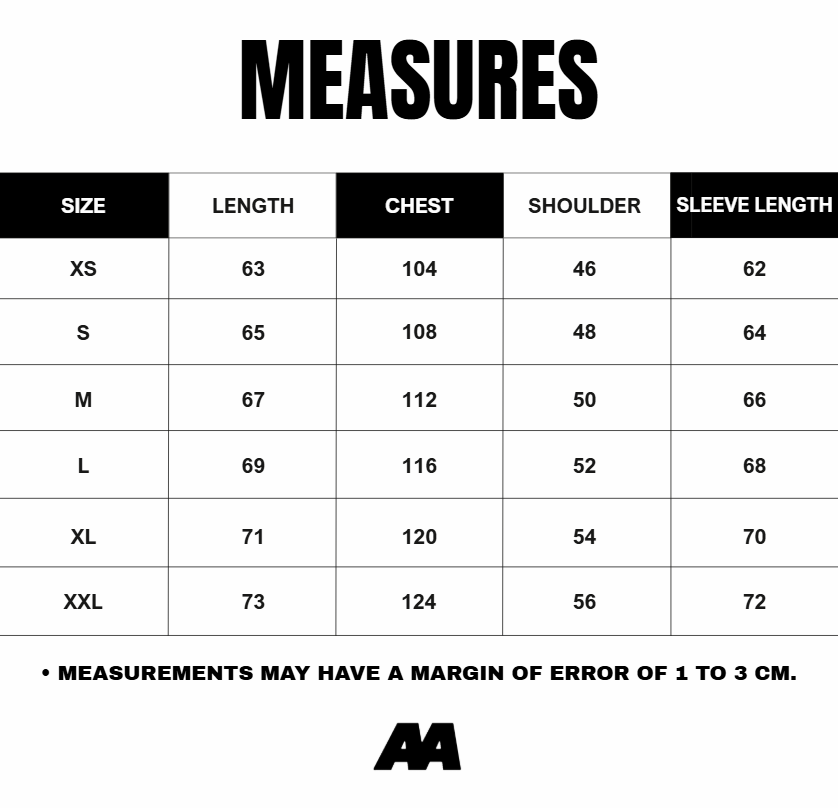 MEASURES

| SIZE | LENGTH | CHEST | SHOULDER | SLEEVE LENGTH |
|---|---|---|---|---|
| XS | 63 | 104 | 46 | 62 |
| S | 65 | 108 | 48 | 64 |
| M | 67 | 112 | 50 | 66 |
| L | 69 | 116 | 52 | 68 |
| XL | 71 | 120 | 54 | 70 |
| XXL | 73 | 124 | 56 | 72 |

• MEASUREMENTS MAY HAVE A MARGIN OF ERROR OF 1 TO 3 CM.

AA